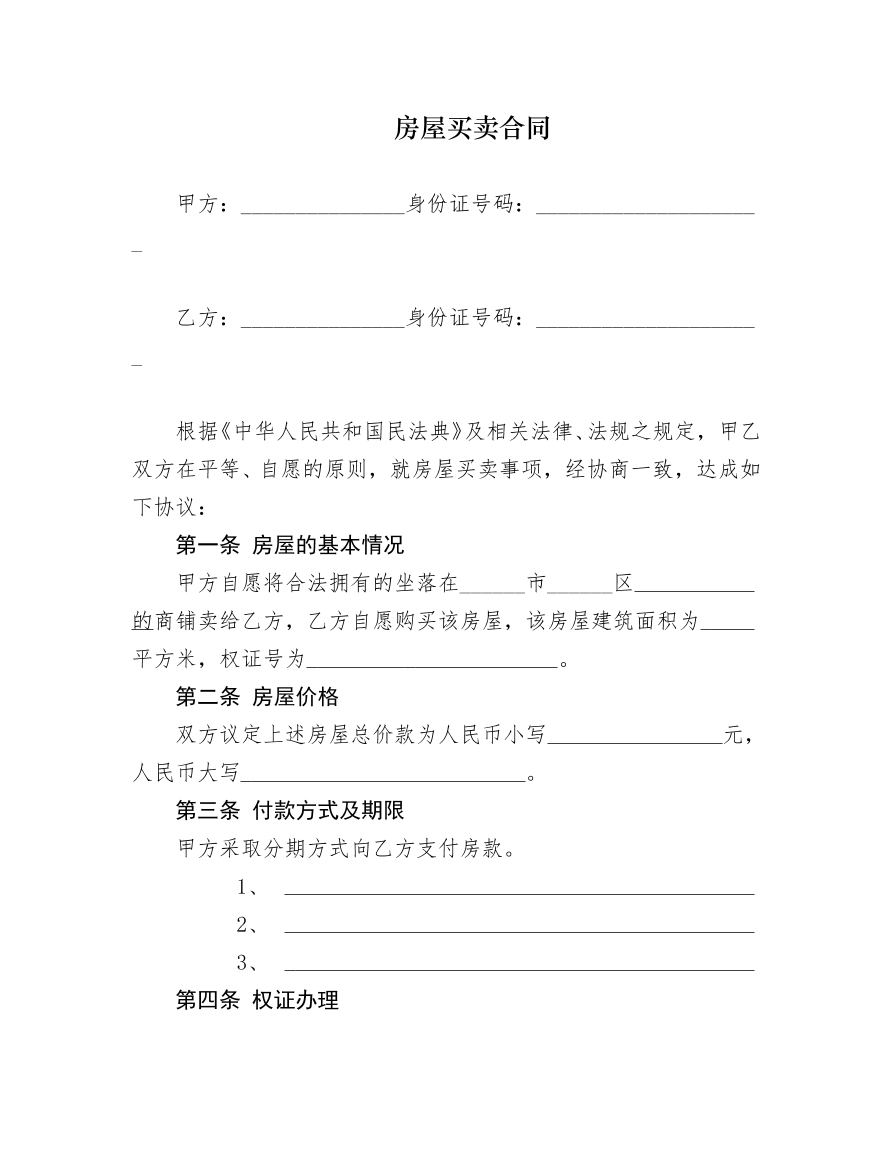 房屋买卖合同

甲方：____身份证号码：____

乙方：____身份证号码：____

根据《中华人民共和国民法典》及相关法律、法规之规定，甲乙双方在平等、自愿的原则，就房屋买卖事项，经协商一致，达成如下协议：

第一条 房屋的基本情况

甲方自愿将合法拥有的坐落在____市____区____的商铺卖给乙方，乙方自愿购买该房屋，该房屋建筑面积为____平方米，权证号为____。

第二条 房屋价格

双方议定上述房屋总价款为人民币小写____元，人民币大写____。

第三条 付款方式及期限

甲方采取分期方式向乙方支付房款。

1、 ____

2、 ____

3、 ____

第四条 权证办理